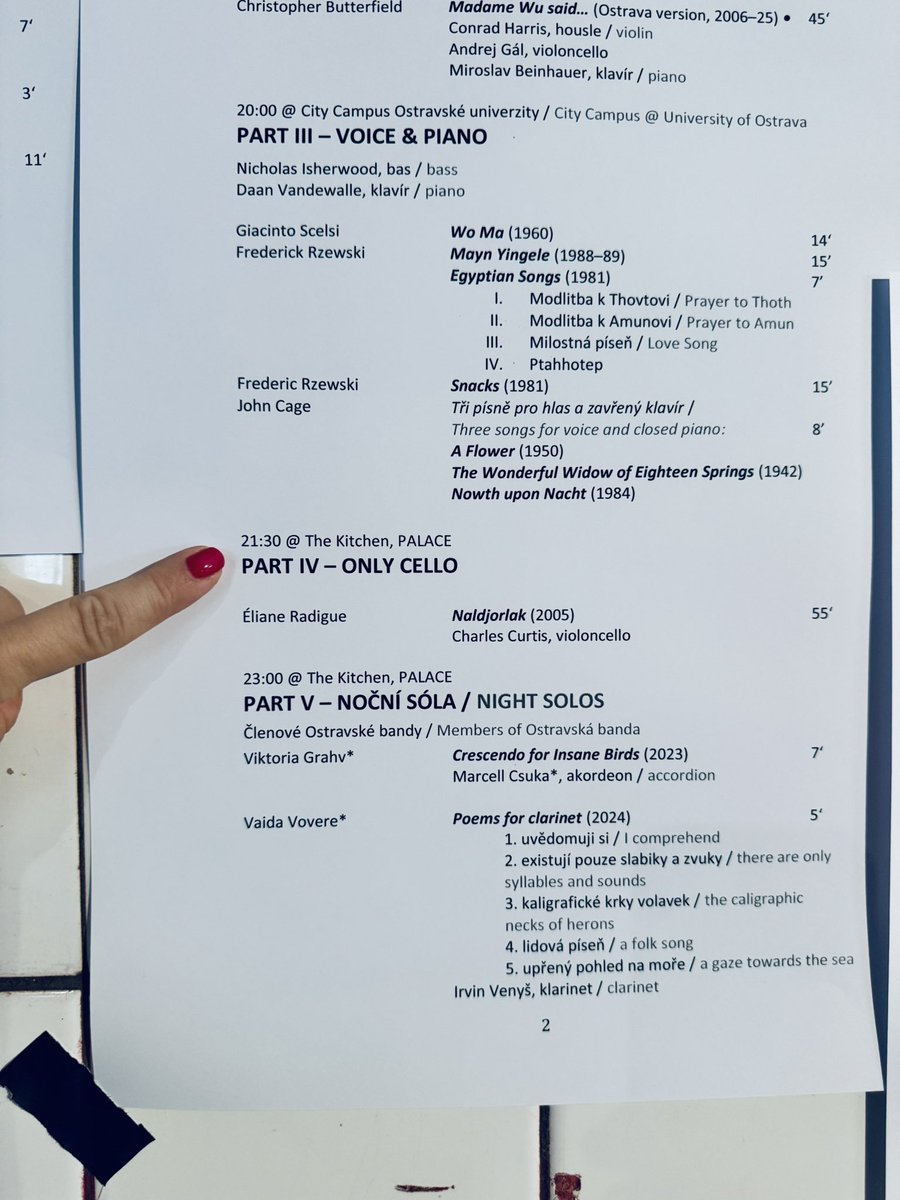 7'

3'

11'

Christopher Butterfield Madame Wu said... (Ostrava version, 2006–25) • 45'
Conrad Harris, housle / violin
Andrej Gál, violoncello
Miroslav Beinhauer, klavír / piano

20:00 @ City Campus Ostravské univerzity / City Campus @ University of Ostrava
PART III – VOICE & PIANO

Nicholas Isherwood, bas / bass
Daan Vandewalle, klavír / piano

Giacinto Scelsi Wo Ma (1960) 14'
Frederick Rzewski Mayn Yingele (1988–89) 15'
Egyptian Songs (1981) 7'
I. Modlitba k Thovtovi / Prayer to Thoth
II. Modlitba k Amunovi / Prayer to Amun
III. Milostná píseň / Love Song
IV. Ptahhotep
Frederic Rzewski Snacks (1981) 15'
John Cage Tři písně pro hlas a zavřený klavír /
Three songs for voice and closed piano: 8'
A Flower (1950)
The Wonderful Widow of Eighteen Springs (1942)
Nowth upon Nacht (1984)

21:30 @ The Kitchen, PALACE
PART IV – ONLY CELLO

Éliane Radigue Naldjorlak (2005) 55'
Charles Curtis, violoncello

23:00 @ The Kitchen, PALACE
PART V – NOČNÍ SÓLA / NIGHT SOLOS
Členové Ostravské bandy / Members of Ostravská banda
Viktoria Grahv* Crescendo for Insane Birds (2023) 7'
Marcell Csuka*, akordeon / accordion

Vaida Vovere* Poems for clarinet (2024) 5'
1. uvědomuji si / I comprehend
2. existují pouze slabiky a zvuky / there are only syllables and sounds
3. kaligrafické krky volavek / the caligraphic necks of herons
4. lidová píseň / a folk song
5. upřený pohled na moře / a gaze towards the sea
Irvin Venyš, klarinet / clarinet

2